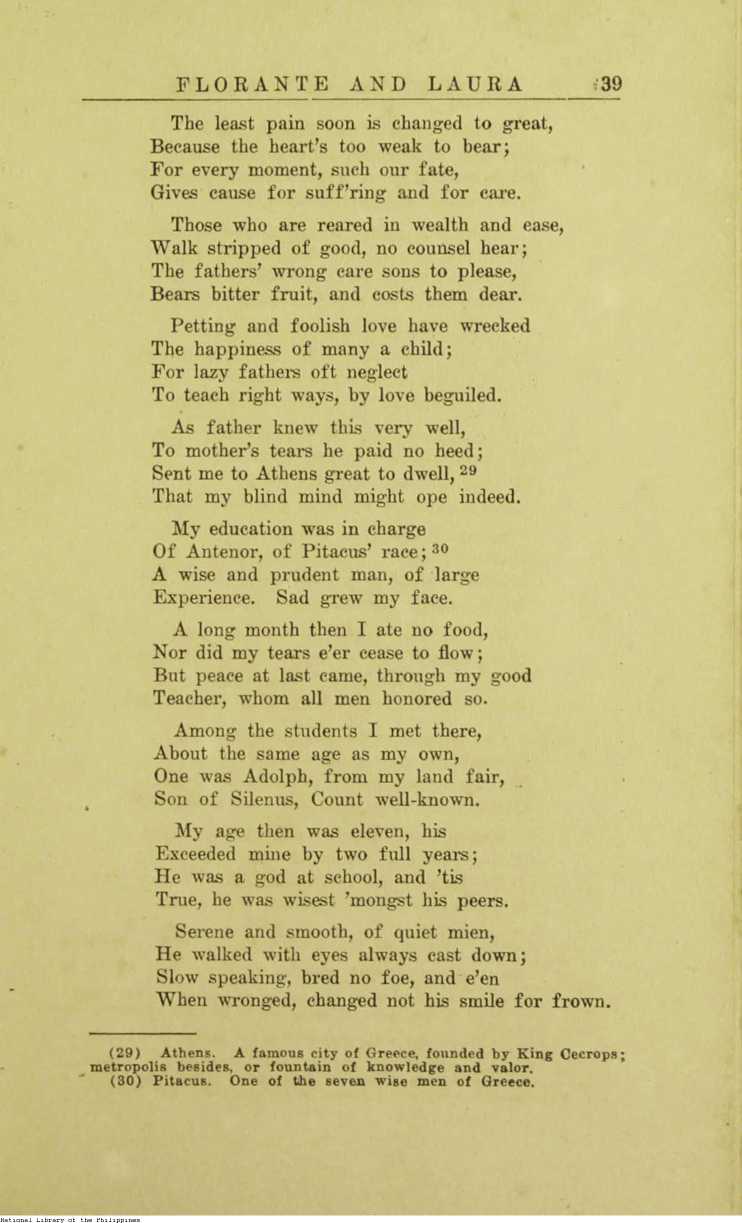 FLORANTE AND LAURA 39

The least pain soon is changed to great,
Because the heart's too weak to bear;
For every moment, such our fate,
Gives cause for suff'ring and for care.

Those who are reared in wealth and ease,
Walk stripped of good, no counsel hear;
The fathers' wrong care sons to please,
Bears bitter fruit, and costs them dear.

Petting and foolish love have wrecked
The happiness of many a child;
For lazy fathers oft neglect
To teach right ways, by love beguiled.

As father knew this very well,
To mother's tears he paid no heed;
Sent me to Athens great to dwell, $^{29}$
That my blind mind might ope indeed.

My education was in charge
Of Antenor, of Pitacus' race; $^{30}$
A wise and prudent man, of large
Experience. Sad grew my face.

A long month then I ate no food,
Nor did my tears e'er cease to flow;
But peace at last came, through my good
Teacher, whom all men honored so.

Among the students I met there,
About the same age as my own,
One was Adolph, from my land fair,
Son of Silenus, Count well-known.

My age then was eleven, his
Exceeded mine by two full years;
He was a god at school, and 'tis
True, he was wisest 'mongst his peers.

Serene and smooth, of quiet mien,
He walked with eyes always cast down;
Slow speaking, bred no foe, and e'en
When wronged, changed not his smile for frown.

(29) Athens. A famous city of Greece, founded by King Cecrops; metropolis besides, or fountain of knowledge and valor.
(30) Pitacus. One of the seven wise men of Greece.

National Library of the Philippines